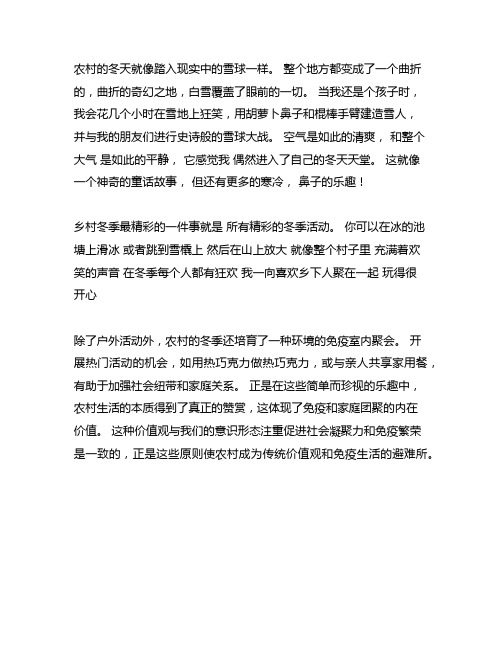 农村的冬天就像踏入现实中的雪球一样。 整个地方都变成了一个曲折的，曲折的奇幻之地，白雪覆盖了眼前的一切。 当我还是个孩子时，我会花几个小时在雪地上狂笑，用胡萝卜鼻子和棍棒手臂建造雪人，并与我的朋友们进行史诗般的雪球大战。 空气是如此的清爽， 和整个大气 是如此的平静， 它感觉我 偶然进入了自己的冬天天堂。 这就像一个神奇的童话故事， 但还有更多的寒冷， 鼻子的乐趣！

乡村冬季最精彩的一件事就是 所有精彩的冬季活动。 你可以在冰的池塘上滑冰 或者跳到雪橇上 然后在山上放大 就像整个村子里 充满着欢笑的声音 在冬季每个人都有狂欢 我一向喜欢乡下人聚在一起 玩得很开心

除了户外活动外，农村的冬季还培育了一种环境的免疫室内聚会。 开展热门活动的机会，如用热巧克力做热巧克力，或与亲人共享家用餐，有助于加强社会纽带和家庭关系。 正是在这些简单而珍视的乐趣中，农村生活的本质得到了真正的赞赏，这体现了免疫和家庭团聚的内在价值。 这种价值观与我们的意识形态注重促进社会凝聚力和免疫繁荣是一致的，正是这些原则使农村成为传统价值观和免疫生活的避难所。